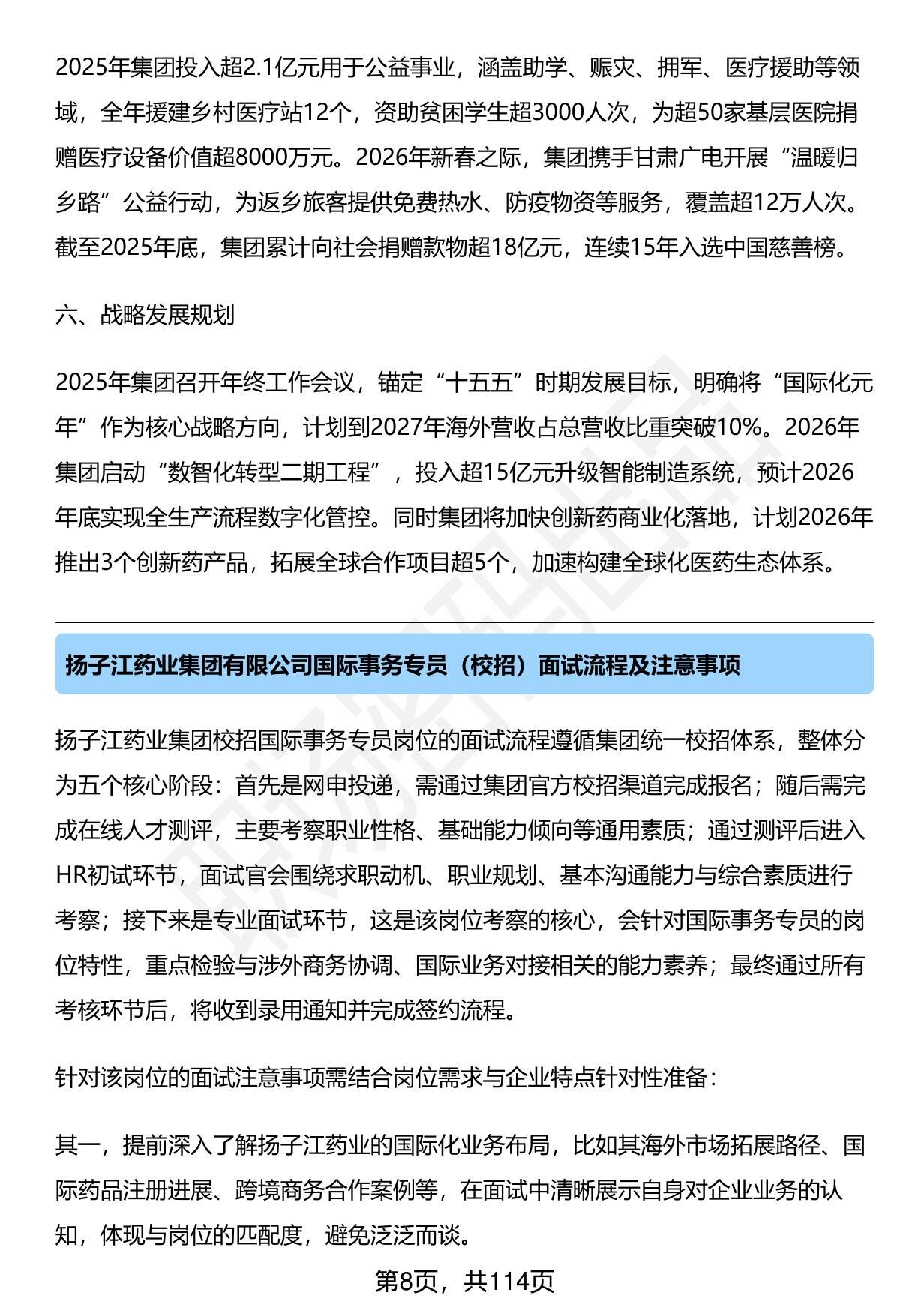 2025年集团投入超2.1亿元用于公益事业，涵盖助学、赈灾、拥军、医疗援助等领域，全年援建乡村医疗站12个，资助贫困学生超3000人次，为超50家基层医院捐赠医疗设备价值超8000万元。2026年新春之际，集团携手甘肃广电开展“温暖归乡路”公益行动，为返乡旅客提供免费热水、防疫物资等服务，覆盖超12万人次。截至2025年底，集团累计向社会捐赠款物超18亿元，连续15年入选中国慈善榜。

六、战略发展规划

2025年集团召开年终工作会议，锚定“十五五”时期发展目标，明确将“国际化元年”作为核心战略方向，计划到2027年海外营收占总营收比重突破10%。2026年集团启动“数智化转型二期工程”，投入超15亿元升级智能制造系统，预计2026年底实现全生产流程数字化管控。同时集团将加快创新药商业化落地，计划2026年推出3个创新药产品，拓展全球合作项目超5个，加速构建全球化医药生态体系。

扬子江药业集团有限公司国际事务专员（校招）面试流程及注意事项

扬子江药业集团校招国际事务专员岗位的面试流程遵循集团统一校招体系，整体分为五个核心阶段：首先是网申投递，需通过集团官方校招渠道完成报名；随后需完成在线人才测评，主要考察职业性格、基础能力倾向等通用素质；通过测评后进入HR初试环节，面试官会围绕求职动机、职业规划、基本沟通能力与综合素质进行考察；接下来是专业面试环节，这是该岗位考察的核心，会针对国际事务专员的岗位特性，重点检验与涉外商务协调、国际业务对接相关的能力素养；最终通过所有考核环节后，将收到录用通知并完成签约流程。

针对该岗位的面试注意事项需结合岗位需求与企业特点针对性准备：

其一，提前深入了解扬子江药业的国际化业务布局，比如其海外市场拓展路径、国际药品注册进展、跨境商务合作案例等，在面试中清晰展示自身对企业业务的认知，体现与岗位的匹配度，避免泛泛而谈。

第8页，共114页